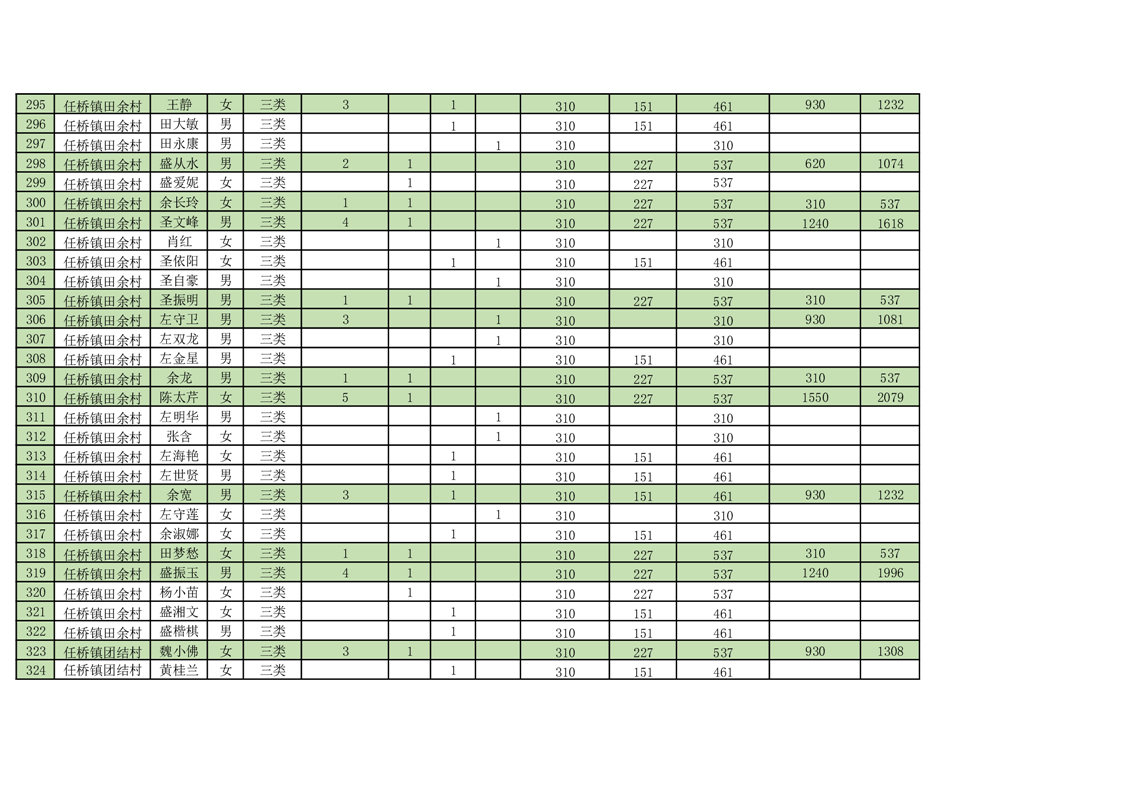 | 295 | 任桥镇田余村 | 王静 | 女 | 三类 | 3 |  | 1 |  | 310 | 151 | 461 | 930 | 1232 |
|---|---|---|---|---|---|---|---|---|---|---|---|---|---|
| 296 | 任桥镇田余村 | 田大敏 | 男 | 三类 |  |  | 1 |  | 310 | 151 | 461 |  |  |
| 297 | 任桥镇田余村 | 田永康 | 男 | 三类 |  |  |  | 1 | 310 |  | 310 |  |  |
| 298 | 任桥镇田余村 | 盛从水 | 男 | 三类 | 2 | 1 |  |  | 310 | 227 | 537 | 620 | 1074 |
| 299 | 任桥镇田余村 | 盛爱妮 | 女 | 三类 |  | 1 |  |  | 310 | 227 | 537 |  |  |
| 300 | 任桥镇田余村 | 余长玲 | 女 | 三类 | 1 | 1 |  |  | 310 | 227 | 537 | 310 | 537 |
| 301 | 任桥镇田余村 | 圣文峰 | 男 | 三类 | 4 | 1 |  |  | 310 | 227 | 537 | 1240 | 1618 |
| 302 | 任桥镇田余村 | 肖红 | 女 | 三类 |  |  |  | 1 | 310 |  | 310 |  |  |
| 303 | 任桥镇田余村 | 圣依阳 | 女 | 三类 |  |  | 1 |  | 310 | 151 | 461 |  |  |
| 304 | 任桥镇田余村 | 圣自豪 | 男 | 三类 |  |  |  | 1 | 310 |  | 310 |  |  |
| 305 | 任桥镇田余村 | 圣振明 | 男 | 三类 | 1 | 1 |  |  | 310 | 227 | 537 | 310 | 537 |
| 306 | 任桥镇田余村 | 左守卫 | 男 | 三类 | 3 |  |  | 1 | 310 |  | 310 | 930 | 1081 |
| 307 | 任桥镇田余村 | 左双龙 | 男 | 三类 |  |  |  | 1 | 310 |  | 310 |  |  |
| 308 | 任桥镇田余村 | 左金星 | 男 | 三类 |  |  | 1 |  | 310 | 151 | 461 |  |  |
| 309 | 任桥镇田余村 | 余龙 | 男 | 三类 | 1 | 1 |  |  | 310 | 227 | 537 | 310 | 537 |
| 310 | 任桥镇田余村 | 陈太芹 | 女 | 三类 | 5 | 1 |  |  | 310 | 227 | 537 | 1550 | 2079 |
| 311 | 任桥镇田余村 | 左明华 | 男 | 三类 |  |  |  | 1 | 310 |  | 310 |  |  |
| 312 | 任桥镇田余村 | 张含 | 女 | 三类 |  |  |  | 1 | 310 |  | 310 |  |  |
| 313 | 任桥镇田余村 | 左海艳 | 女 | 三类 |  |  | 1 |  | 310 | 151 | 461 |  |  |
| 314 | 任桥镇田余村 | 左世贤 | 男 | 三类 |  |  | 1 |  | 310 | 151 | 461 |  |  |
| 315 | 任桥镇田余村 | 余宽 | 男 | 三类 | 3 |  | 1 |  | 310 | 151 | 461 | 930 | 1232 |
| 316 | 任桥镇田余村 | 左守莲 | 女 | 三类 |  |  |  | 1 | 310 |  | 310 |  |  |
| 317 | 任桥镇田余村 | 余淑娜 | 女 | 三类 |  |  | 1 |  | 310 | 151 | 461 |  |  |
| 318 | 任桥镇田余村 | 田梦愁 | 女 | 三类 | 1 | 1 |  |  | 310 | 227 | 537 | 310 | 537 |
| 319 | 任桥镇田余村 | 盛振玉 | 男 | 三类 | 4 | 1 |  |  | 310 | 227 | 537 | 1240 | 1996 |
| 320 | 任桥镇田余村 | 杨小苗 | 女 | 三类 |  | 1 |  |  | 310 | 227 | 537 |  |  |
| 321 | 任桥镇田余村 | 盛湘文 | 女 | 三类 |  |  | 1 |  | 310 | 151 | 461 |  |  |
| 322 | 任桥镇田余村 | 盛楷棋 | 男 | 三类 |  |  | 1 |  | 310 | 151 | 461 |  |  |
| 323 | 任桥镇团结村 | 魏小佛 | 女 | 三类 | 3 | 1 |  |  | 310 | 227 | 537 | 930 | 1308 |
| 324 | 任桥镇团结村 | 黄桂兰 | 女 | 三类 |  |  | 1 |  | 310 | 151 | 461 |  |  |